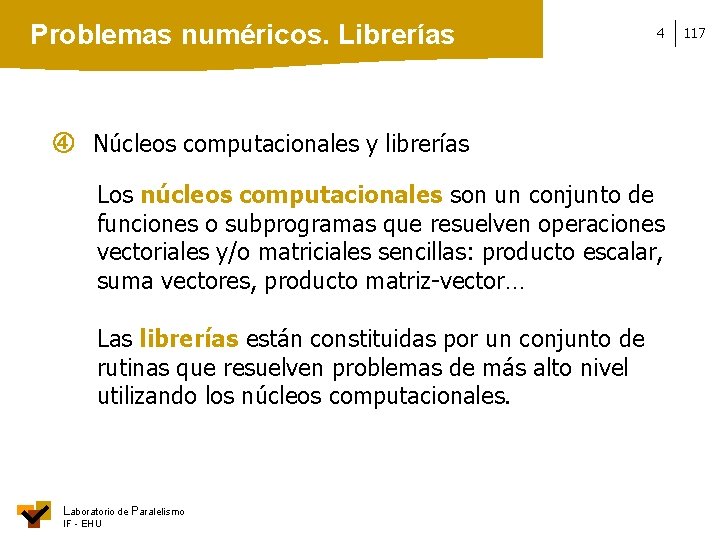 Problemas numéricos. Librerías

4 | 117

④ Núcleos computacionales y librerías

Los núcleos computacionales son un conjunto de funciones o subprogramas que resuelven operaciones vectoriales y/o matriciales sencillas: producto escalar, suma vectores, producto matriz-vector…

Las librerías están constituidas por un conjunto de rutinas que resuelven problemas de más alto nivel utilizando los núcleos computacionales.

Laboratorio de Paralelismo
IF - EHU